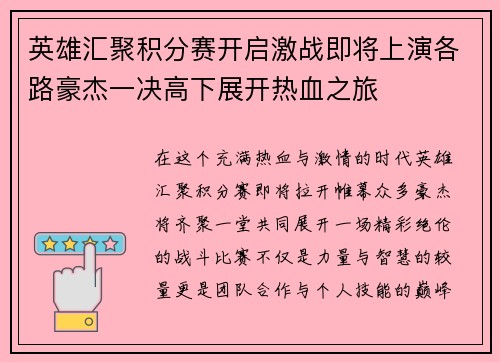 英雄汇聚积分赛开启激战即将上演各路豪杰一决高下展开热血之旅

在这个充满热血与激情的时代英雄汇聚积分赛即将拉开帷幕众多豪杰将齐聚一堂共同展开一场精彩绝伦的战斗比赛不仅是力量与智慧的较量更是团队合作与个人技能的巅峰